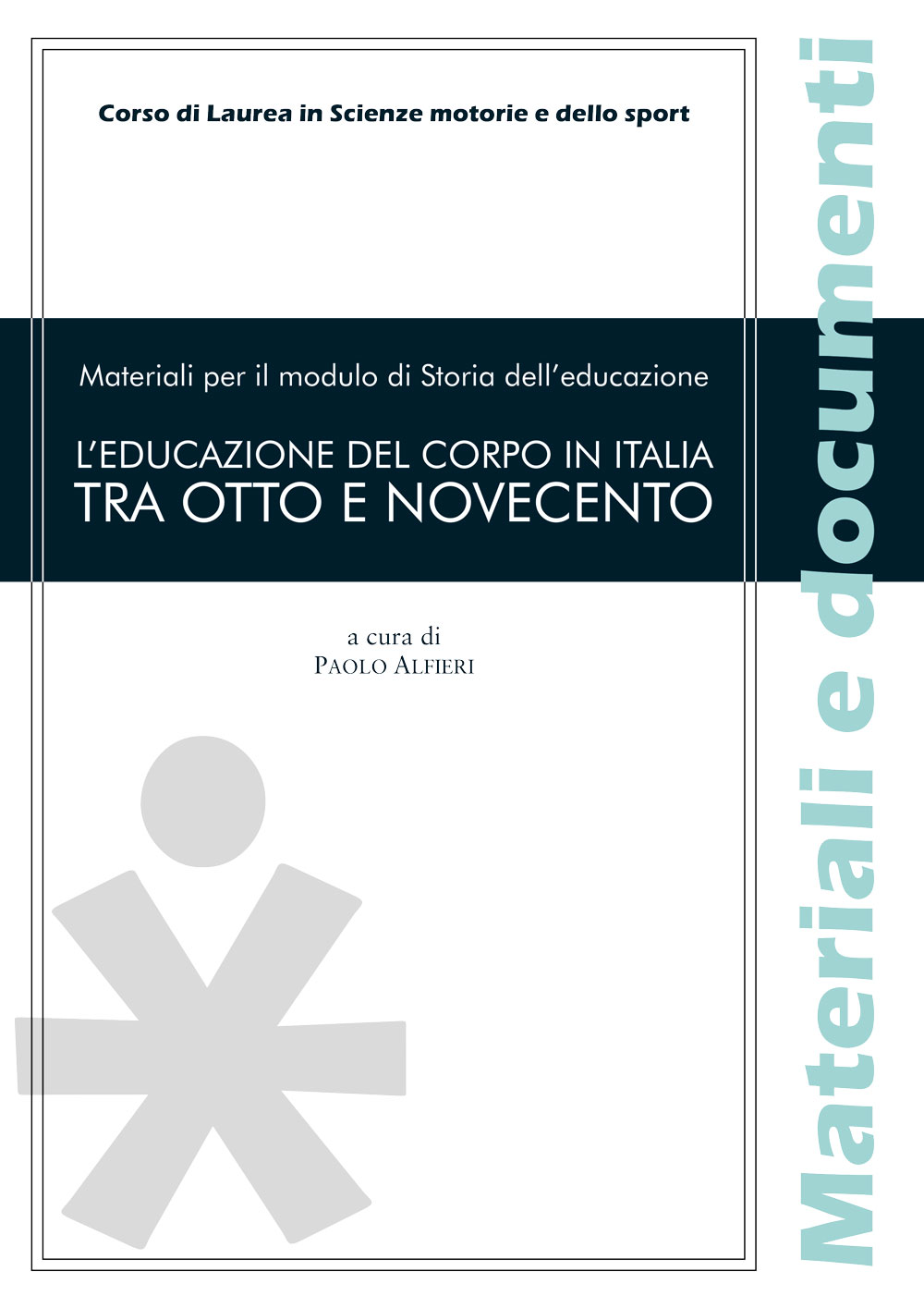 Corso di Laurea in Scienze motorie e dello sport

Materiali per il modulo di Storia dell'educazione

L'EDUCAZIONE DEL CORPO IN ITALIA
TRA OTTO E NOVECENTO

a cura di
PAOLO ALFIERI

Materiali e documenti